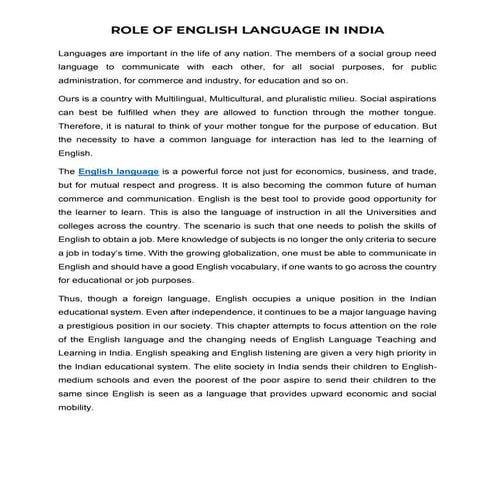 ROLE OF ENGLISH LANGUAGE IN INDIA

Languages are important in the life of any nation. The members of a social group need language to communicate with each other, for all social purposes, for public administration, for commerce and industry, for education and so on.

Ours is a country with Multilingual, Multicultural, and pluralistic milieu. Social aspirations can best be fulfilled when they are allowed to function through the mother tongue. Therefore, it is natural to think of your mother tongue for the purpose of education. But the necessity to have a common language for interaction has led to the learning of English.

The English language is a powerful force not just for economics, business, and trade, but for mutual respect and progress. It is also becoming the common future of human commerce and communication. English is the best tool to provide good opportunity for the learner to learn. This is also the language of instruction in all the Universities and colleges across the country. The scenario is such that one needs to polish the skills of English to obtain a job. Mere knowledge of subjects is no longer the only criteria to secure a job in today's time. With the growing globalization, one must be able to communicate in English and should have a good English vocabulary, if one wants to go across the country for educational or job purposes.

Thus, though a foreign language, English occupies a unique position in the Indian educational system. Even after independence, it continues to be a major language having a prestigious position in our society. This chapter attempts to focus attention on the role of the English language and the changing needs of English Language Teaching and Learning in India. English speaking and English listening are given a very high priority in the Indian educational system. The elite society in India sends their children to English-medium schools and even the poorest of the poor aspire to send their children to the same since English is seen as a language that provides upward economic and social mobility.